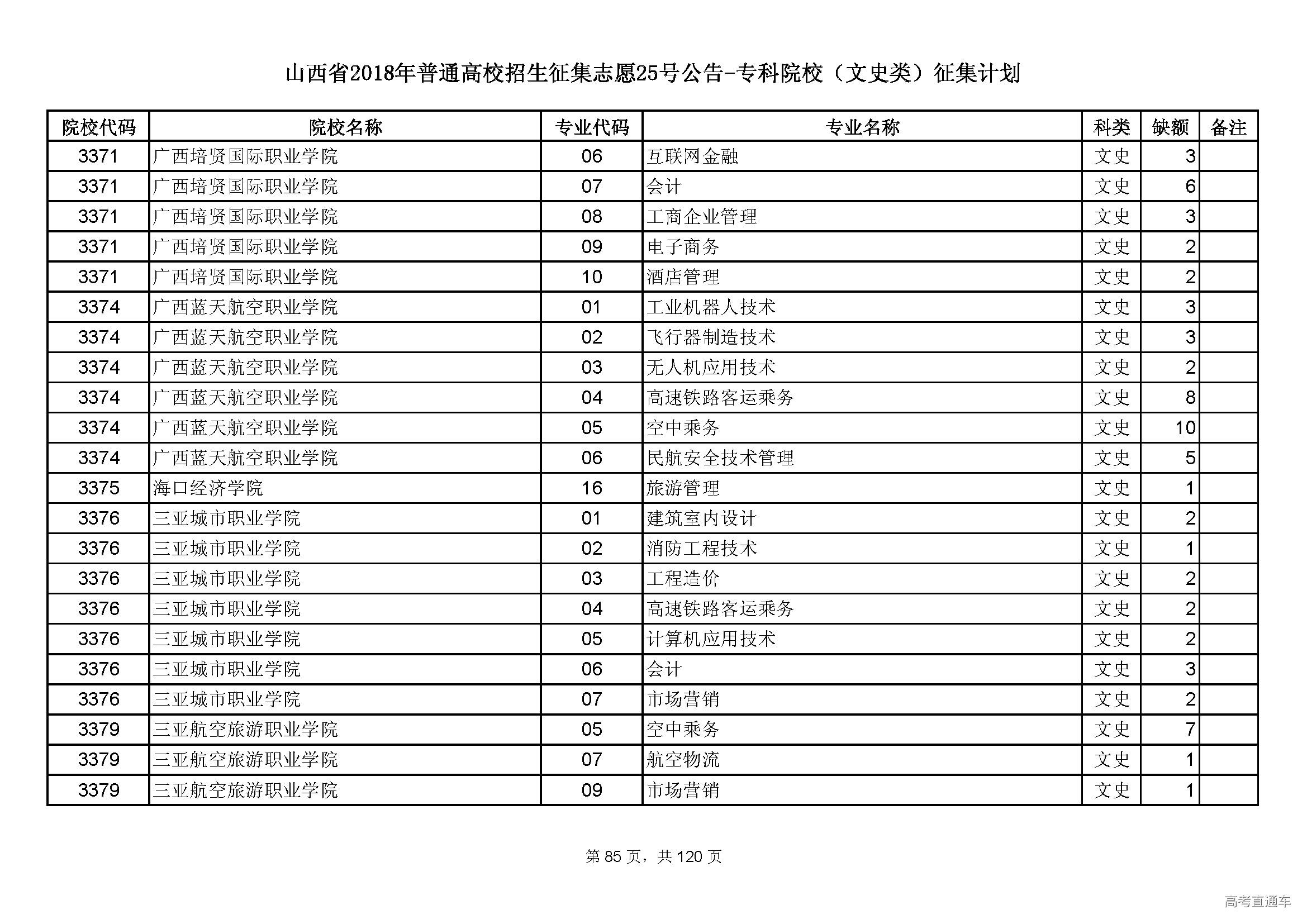 山西省2018年普通高校招生征集志愿25号公告-专科院校（文史类）征集计划

| 院校代码 | 院校名称 | 专业代码 | 专业名称 | 科类 | 缺额 | 备注 |
|---|---|---|---|---|---|---|
| 3371 | 广西培贤国际职业学院 | 06 | 互联网金融 | 文史 | 3 | |
| 3371 | 广西培贤国际职业学院 | 07 | 会计 | 文史 | 6 | |
| 3371 | 广西培贤国际职业学院 | 08 | 工商企业管理 | 文史 | 3 | |
| 3371 | 广西培贤国际职业学院 | 09 | 电子商务 | 文史 | 2 | |
| 3371 | 广西培贤国际职业学院 | 10 | 酒店管理 | 文史 | 2 | |
| 3374 | 广西蓝天航空职业学院 | 01 | 工业机器人技术 | 文史 | 3 | |
| 3374 | 广西蓝天航空职业学院 | 02 | 飞行器制造技术 | 文史 | 3 | |
| 3374 | 广西蓝天航空职业学院 | 03 | 无人机应用技术 | 文史 | 2 | |
| 3374 | 广西蓝天航空职业学院 | 04 | 高速铁路客运乘务 | 文史 | 8 | |
| 3374 | 广西蓝天航空职业学院 | 05 | 空中乘务 | 文史 | 10 | |
| 3374 | 广西蓝天航空职业学院 | 06 | 民航安全技术管理 | 文史 | 5 | |
| 3375 | 海口经济学院 | 16 | 旅游管理 | 文史 | 1 | |
| 3376 | 三亚城市职业学院 | 01 | 建筑室内设计 | 文史 | 2 | |
| 3376 | 三亚城市职业学院 | 02 | 消防工程技术 | 文史 | 1 | |
| 3376 | 三亚城市职业学院 | 03 | 工程造价 | 文史 | 2 | |
| 3376 | 三亚城市职业学院 | 04 | 高速铁路客运乘务 | 文史 | 2 | |
| 3376 | 三亚城市职业学院 | 05 | 计算机应用技术 | 文史 | 2 | |
| 3376 | 三亚城市职业学院 | 06 | 会计 | 文史 | 3 | |
| 3376 | 三亚城市职业学院 | 07 | 市场营销 | 文史 | 2 | |
| 3379 | 三亚航空旅游职业学院 | 05 | 空中乘务 | 文史 | 7 | |
| 3379 | 三亚航空旅游职业学院 | 07 | 航空物流 | 文史 | 1 | |
| 3379 | 三亚航空旅游职业学院 | 09 | 市场营销 | 文史 | 1 | |

第 85 页，共 120 页

高考直通车